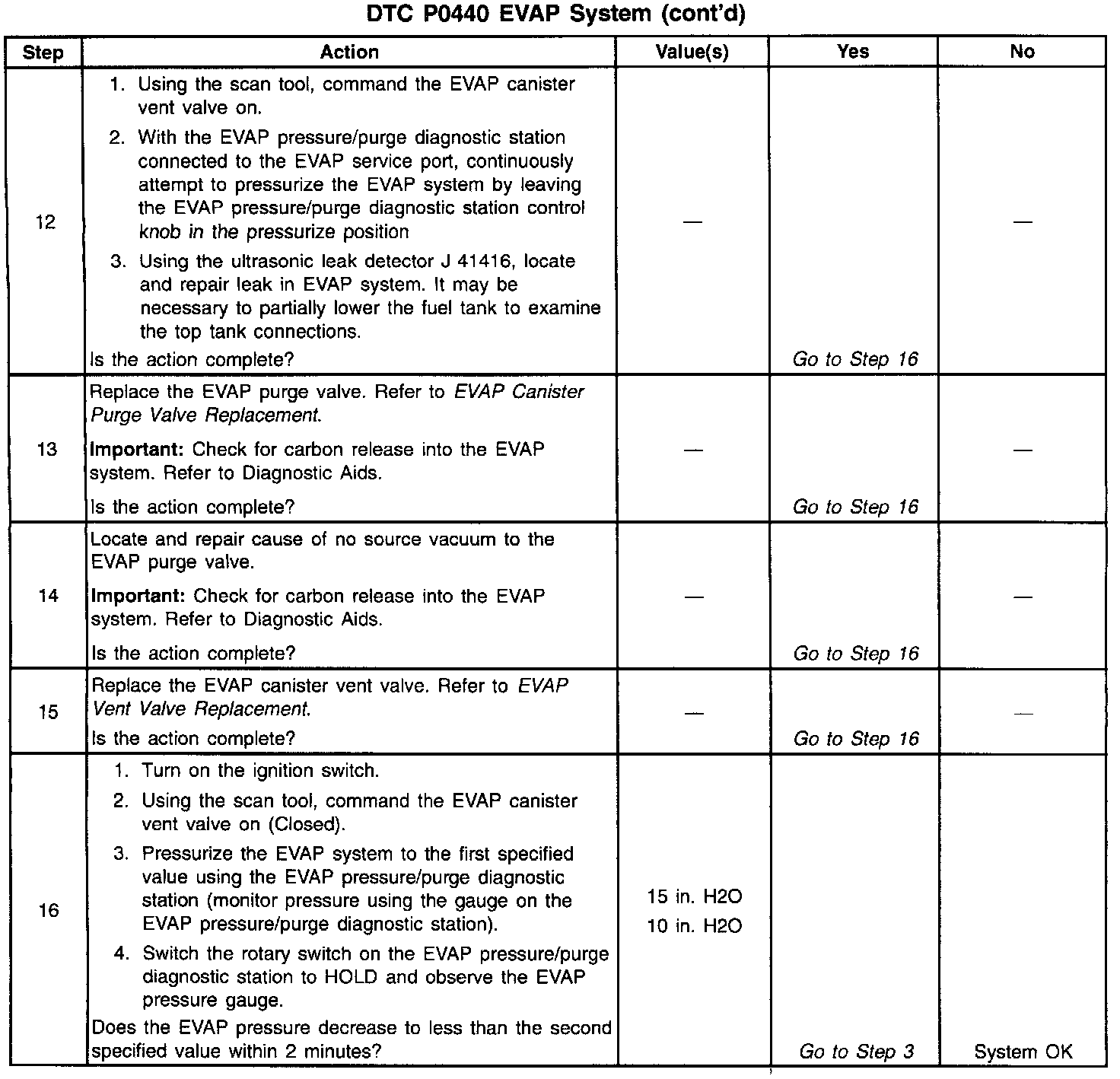 DTC P0440 EVAP System (cont'd)

| Step | Action | Value(s) | Yes | No |
|---|---|---|---|---|
| 12 | 1. Using the scan tool, command the EVAP canister vent valve on. 2. With the EVAP pressure/purge diagnostic station connected to the EVAP service port, continuously attempt to pressurize the EVAP system by leaving the EVAP pressure/purge diagnostic station control knob in the pressurize position 3. Using the ultrasonic leak detector J 41416, locate and repair leak in EVAP system. It may be necessary to partially lower the fuel tank to examine the top tank connections. Is the action complete? | — | Go to Step 16 | — |
| 13 | Replace the EVAP purge valve. Refer to EVAP Canister Purge Valve Replacement. Important: Check for carbon release into the EVAP system. Refer to Diagnostic Aids. Is the action complete? | — | Go to Step 16 | — |
| 14 | Locate and repair cause of no source vacuum to the EVAP purge valve. Important: Check for carbon release into the EVAP system. Refer to Diagnostic Aids. Is the action complete? | — | Go to Step 16 | — |
| 15 | Replace the EVAP canister vent valve. Refer to EVAP Vent Valve Replacement. Is the action complete? | — | Go to Step 16 | — |
| 16 | 1. Turn on the ignition switch. 2. Using the scan tool, command the EVAP canister vent valve on (Closed). 3. Pressurize the EVAP system to the first specified value using the EVAP pressure/purge diagnostic station (monitor pressure using the gauge on the EVAP pressure/purge diagnostic station). 4. Switch the rotary switch on the EVAP pressure/purge diagnostic station to HOLD and observe the EVAP pressure gauge. Does the EVAP pressure decrease to less than the second specified value within 2 minutes? | 15 in. H2O 10 in. H2O | Go to Step 3 | System OK |